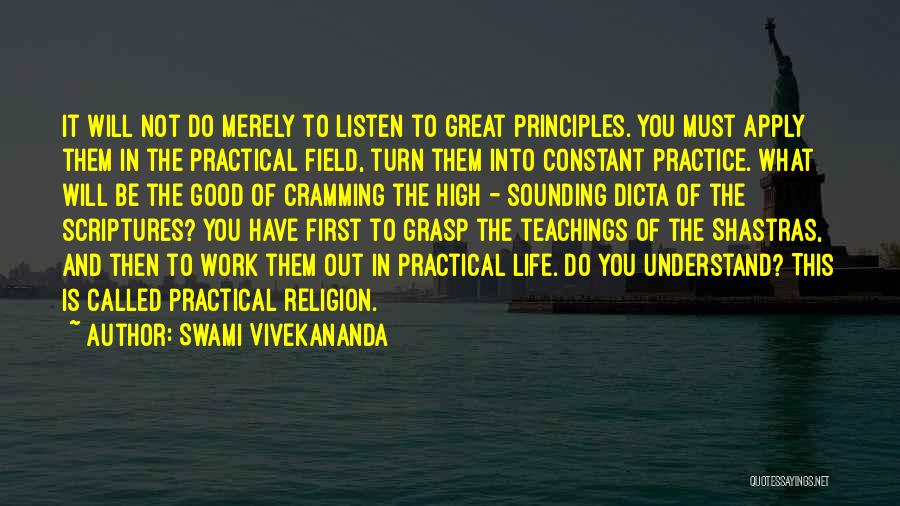 IT WILL NOT DO MERELY TO LISTEN TO GREAT PRINCIPLES. YOU MUST APPLY THEM IN THE PRACTICAL FIELD, TURN THEM INTO CONSTANT PRACTICE. WHAT WILL BE THE GOOD OF CRAMMING THE HIGH - SOUNDING DICTA OF THE SCRIPTURES? YOU HAVE FIRST TO GRASP THE TEACHINGS OF THE SHASTRAS, AND THEN TO WORK THEM OUT IN PRACTICAL LIFE. DO YOU UNDERSTAND? THIS IS CALLED PRACTICAL RELIGION.

~ AUTHOR: SWAMI VIVEKANANDA

QUOTESSAYINGS.NET